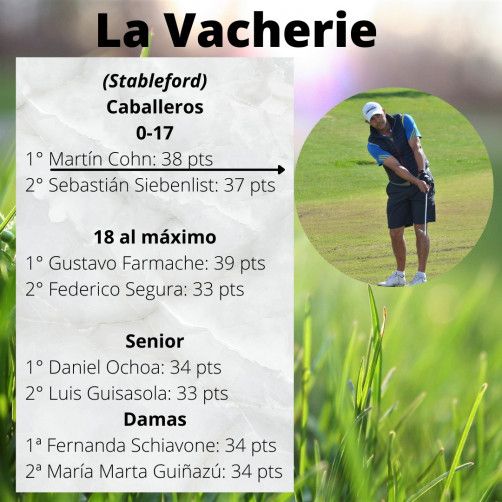 La Vacherie

(Stableford)
Caballeros
0-17

1° Martín Cohn: 38 pts
2° Sebastián Siebenlist: 37 pts

18 al máximo
1° Gustavo Farmache: 39 pts
2° Federico Segura: 33 pts

Senior
1° Daniel Ochoa: 34 pts
2° Luis Guisasola: 33 pts

Damas
1ª Fernanda Schiavone: 34 pts
2ª María Marta Guiñazú: 34 pts